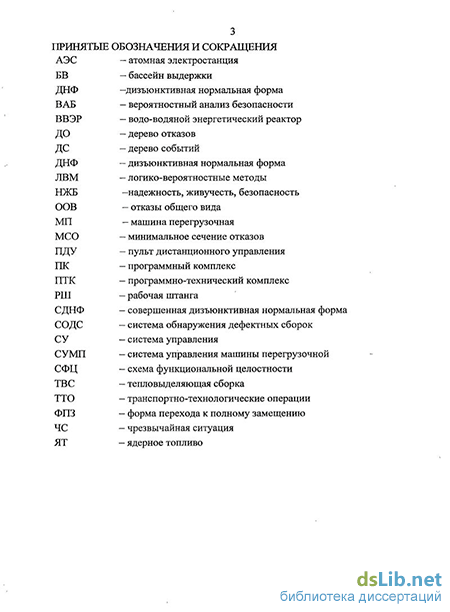 3

ПРИНЯТЫЕ ОБОЗНАЧЕНИЯ И СОКРАЩЕНИЯ

АЭС – атомная электростанция
БВ – бассейн выдержки
ДНФ –дизъюнктивная нормальная форма
ВАБ – вероятностный анализ безопасности
ВВЭР – водо-водяной энергетический реактор
ДО – дерево отказов
ДС – дерево событий
ДНФ – дизъюнктивная нормальная форма
ЛВМ – логико-вероятностные методы
НЖБ –надежность, живучесть, безопасность
ООВ – отказы общего вида
МП – машина перегрузочная
МСО – минимальное сечение отказов
ПДУ – пульт дистанционного управления
ПК – программный комплекс
ПТК – программно-технический комплекс
РШ – рабочая штанга
СДНФ – совершенная дизъюнктивная нормальная форма
СОДС – система обнаружения дефектных сборок
СУ – система управления
СУМП – система управления машины перегрузочной
СФЦ – схема функциональной целостности
ТВС – тепловыделяющая сборка
ТТО – транспортно-технологические операции
ФПЗ – форма перехода к полному замещению
ЧС – чрезвычайная ситуация
ЯТ – ядерное топливо

dsLib.net
библиотека диссертаций